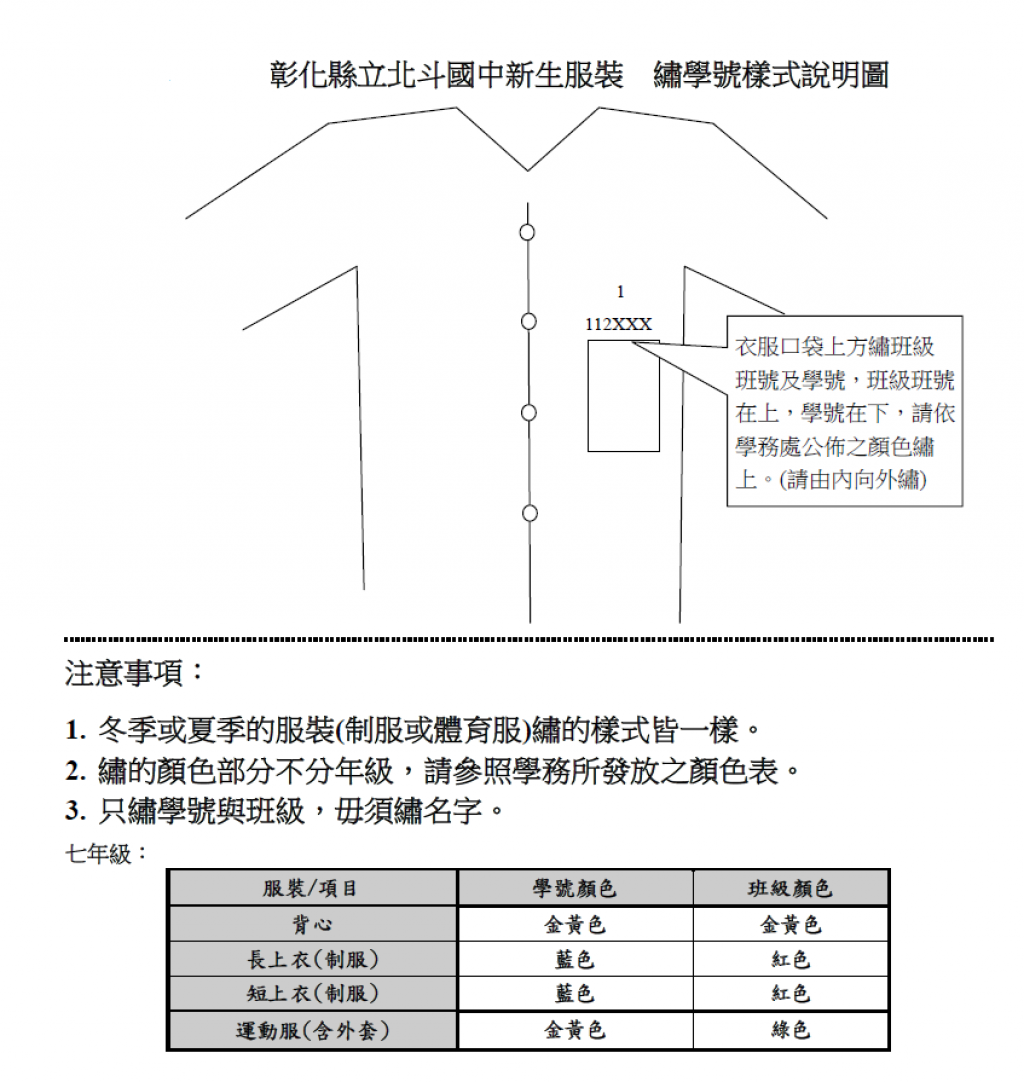 彰化縣立北斗國中新生服裝　繡學號樣式說明圖

1
112XXX

衣服口袋上方繡班級班號及學號，班級班號在上，學號在下，請依學務處公佈之顏色繡上。(請由內向外繡)

注意事項：

1. 冬季或夏季的服裝(制服或體育服)繡的樣式皆一樣。
2. 繡的顏色部分不分年級，請參照學務所發放之顏色表。
3. 只繡學號與班級，毋須繡名字。

七年級：

| 服裝/項目 | 學號顏色 | 班級顏色 |
|---|---|---|
| 背心 | 金黃色 | 金黃色 |
| 長上衣(制服) | 藍色 | 紅色 |
| 短上衣(制服) | 藍色 | 紅色 |
| 運動服(含外套) | 金黃色 | 綠色 |